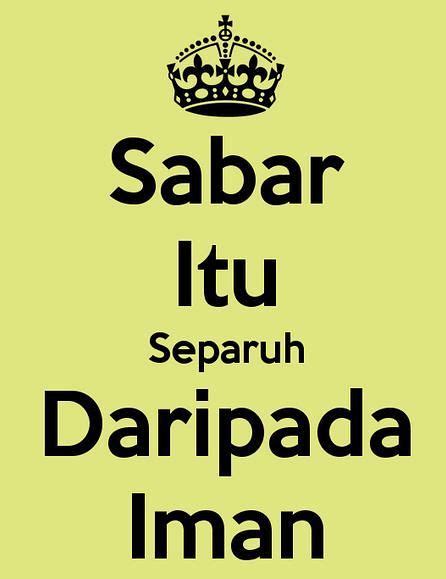 Sabar
Itu
Separuh
Daripada
Iman